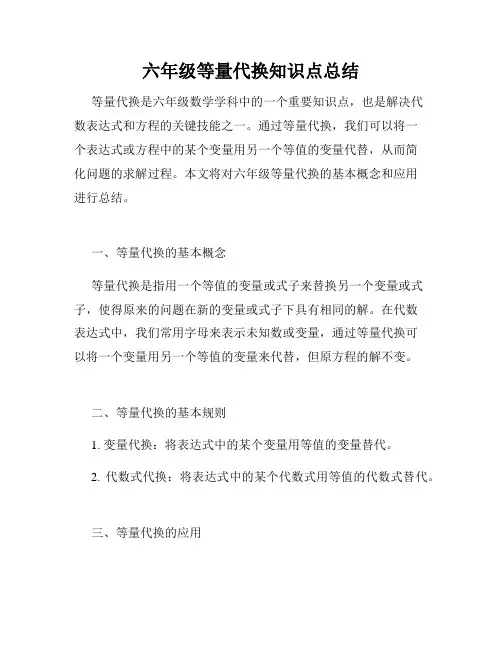 六年级等量代换知识点总结

等量代换是六年级数学学科中的一个重要知识点，也是解决代数表达式和方程的关键技能之一。通过等量代换，我们可以将一个表达式或方程中的某个变量用另一个等值的变量代替，从而简化问题的求解过程。本文将对六年级等量代换的基本概念和应用进行总结。

一、等量代换的基本概念

等量代换是指用一个等值的变量或式子来替换另一个变量或式子，使得原来的问题在新的变量或式子下具有相同的解。在代数表达式中，我们常用字母来表示未知数或变量，通过等量代换可以将一个变量用另一个等值的变量来代替，但原方程的解不变。

二、等量代换的基本规则

1. 变量代换：将表达式中的某个变量用等值的变量替代。

2. 代数式代换：将表达式中的某个代数式用等值的代数式替代。

三、等量代换的应用